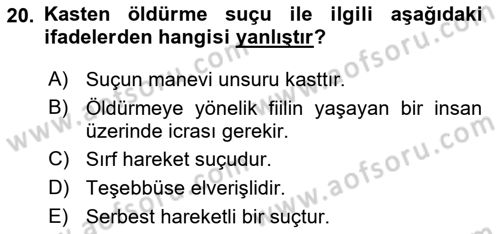 20. Kasten öldürme suçu ile ilgili aşağıdaki ifadelerden hangisi yanlıştır?

A) Suçun manevi unsuru kasttır.
B) Öldürmeye yönelik fiilin yaşayan bir insan üzerinde icrası gerekir.
C) Sırf hareket suçudur.
D) Teşebbüse elverişlidir.
E) Serbest hareketli bir suçtur.

www.aofsoru.com